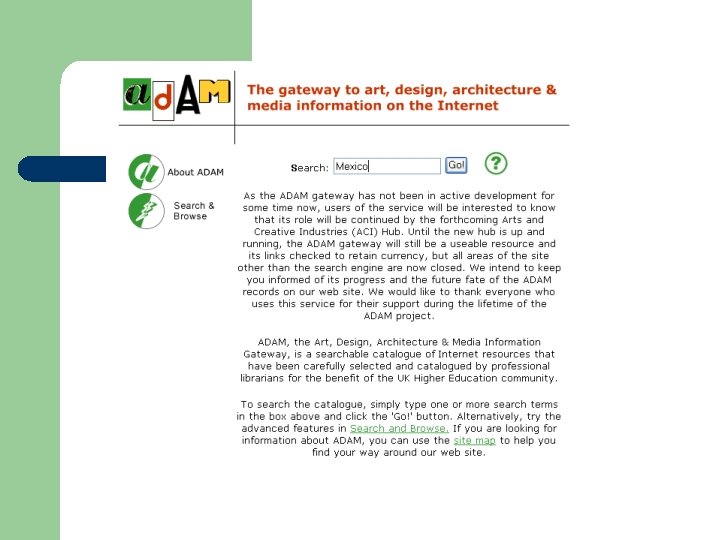 adAM

The gateway to art, design, architecture & media information on the Internet

About ADAM

Search & Browse

Search: Mexico Go!

?

As the ADAM gateway has not been in active development for some time now, users of the service will be interested to know that its role will be continued by the forthcoming Arts and Creative Industries (ACI) Hub. Until the new hub is up and running, the ADAM gateway will still be a useable resource and its links checked to retain currency, but all areas of the site other than the search engine are now closed. We intend to keep you informed of its progress and the future fate of the ADAM records on our web site. We would like to thank everyone who uses this service for their support during the lifetime of the ADAM project.

ADAM, the Art, Design, Architecture & Media Information Gateway, is a searchable catalogue of Internet resources that have been carefully selected and catalogued by professional librarians for the benefit of the UK Higher Education community.

To search the catalogue, simply type one or more search terms in the box above and click the 'Go!' button. Alternatively, try the advanced features in Search and Browse. If you are looking for information about ADAM, you can use the site map to help you find your way around our web site.